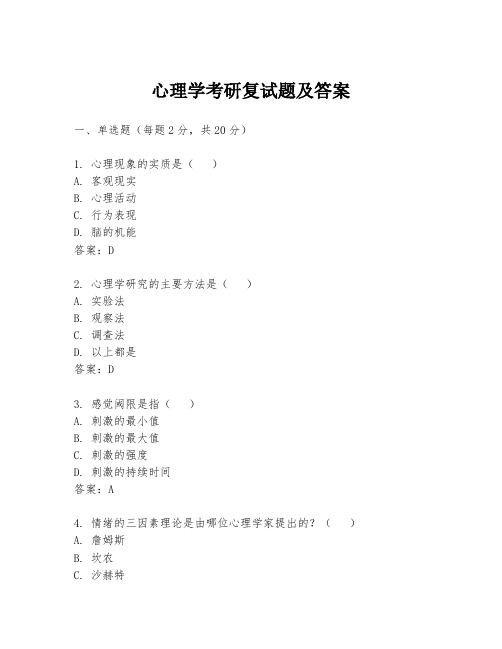 心理学考研复试题及答案

一、单选题（每题 2 分，共 20 分）

1. 心理现象的实质是（　）
A. 客观现实
B. 心理活动
C. 行为表现
D. 脑的机能
答案：D

2. 心理学研究的主要方法是（　）
A. 实验法
B. 观察法
C. 调查法
D. 以上都是
答案：D

3. 感觉阈限是指（　）
A. 刺激的最小值
B. 刺激的最大值
C. 刺激的强度
D. 刺激的持续时间
答案：A

4. 情绪的三因素理论是由哪位心理学家提出的？（　）
A. 詹姆斯
B. 坎农
C. 沙赫特